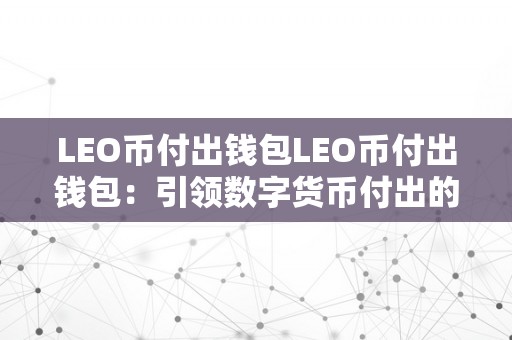 LEO币付出钱包LEO币付出钱包：引领数字货币付出的